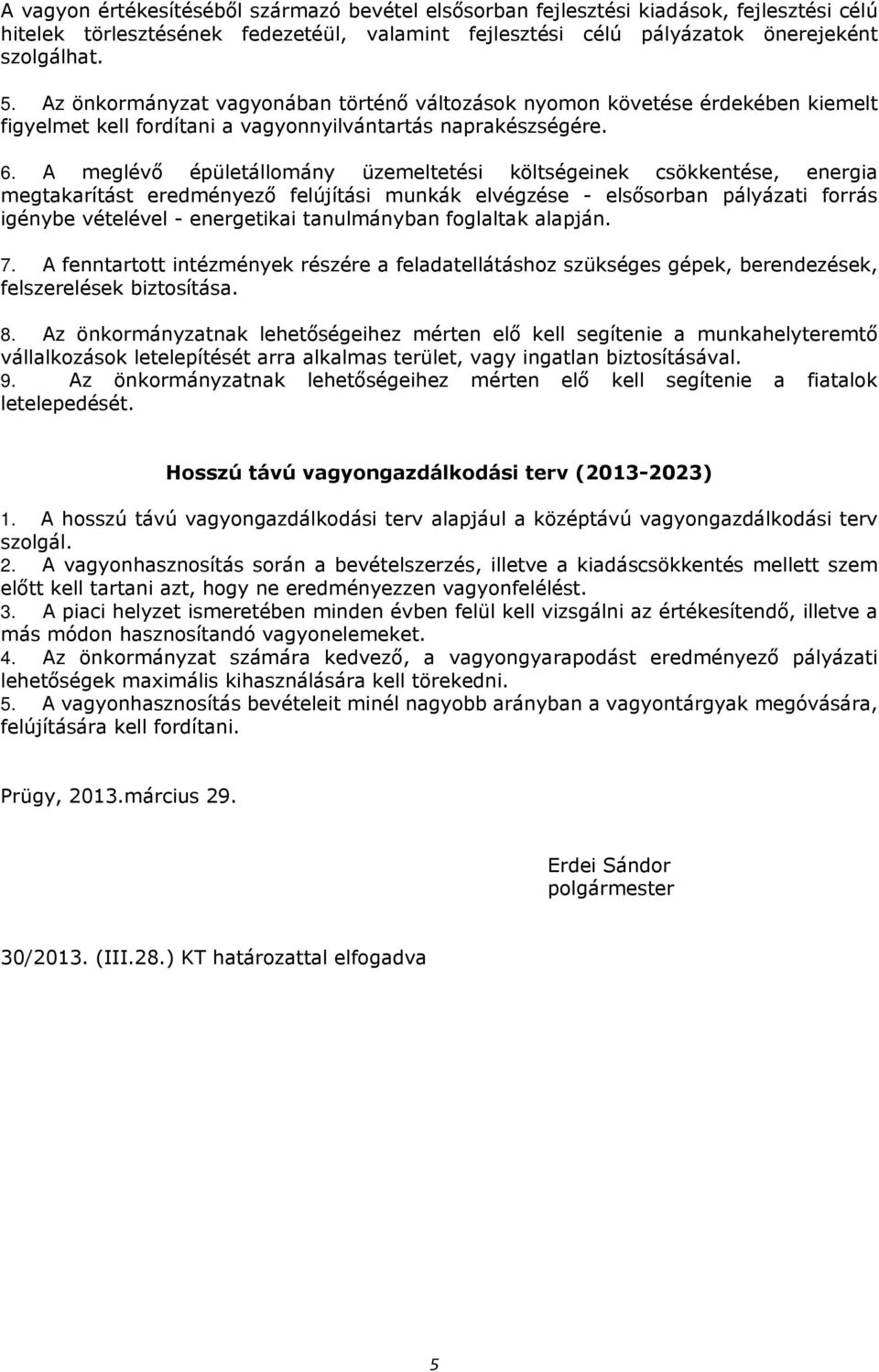 A vagyon értékesítéséből származó bevétel elsősorban fejlesztési kiadások, fejlesztési célú hitelek törlesztésének fedezetéül, valamint fejlesztési célú pályázatok önerejeként szolgálhat.

5. Az önkormányzat vagyonában történő változások nyomon követése érdekében kiemelt figyelmet kell fordítani a vagyonnyilvántartás naprakészségére.

6. A meglévő épületállomány üzemeltetési költségeinek csökkentése, energia megtakarítást eredményező felújítási munkák elvégzése - elsősorban pályázati forrás igénybe vételével - energetikai tanulmányban foglaltak alapján.

7. A fenntartott intézmények részére a feladatellátáshoz szükséges gépek, berendezések, felszerelések biztosítása.

8. Az önkormányzatnak lehetőségeihez mérten elő kell segítenie a munkahelyteremtő vállalkozások letelepítését arra alkalmas terület, vagy ingatlan biztosításával.
9. Az önkormányzatnak lehetőségeihez mérten elő kell segítenie a fiatalok letelepedését.

Hosszú távú vagyongazdálkodási terv (2013-2023)

1. A hosszú távú vagyongazdálkodási terv alapjául a középtávú vagyongazdálkodási terv szolgál.
2. A vagyonhasznosítás során a bevételszerzés, illetve a kiadáscsökkentés mellett szem előtt kell tartani azt, hogy ne eredményezzen vagyonfelélést.
3. A piaci helyzet ismeretében minden évben felül kell vizsgálni az értékesítendő, illetve a más módon hasznosítandó vagyonelemeket.
4. Az önkormányzat számára kedvező, a vagyongyarapodást eredményező pályázati lehetőségek maximális kihasználására kell törekedni.
5. A vagyonhasznosítás bevételeit minél nagyobb arányban a vagyontárgyak megóvására, felújítására kell fordítani.

Prügy, 2013.március 29.

Erdei Sándor
polgármester

30/2013. (III.28.) KT határozattal elfogadva

5